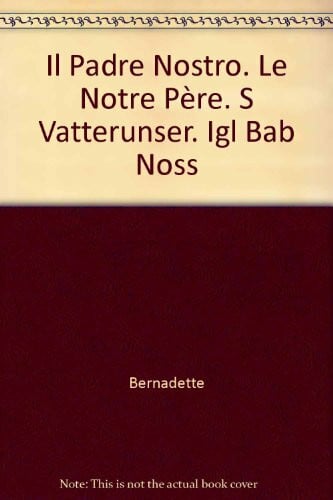 Il Padre Nostro. Le Notre Père. S Vatterunser. Igl Bab Noss

Bernadette

Note: This is not the actual book cover